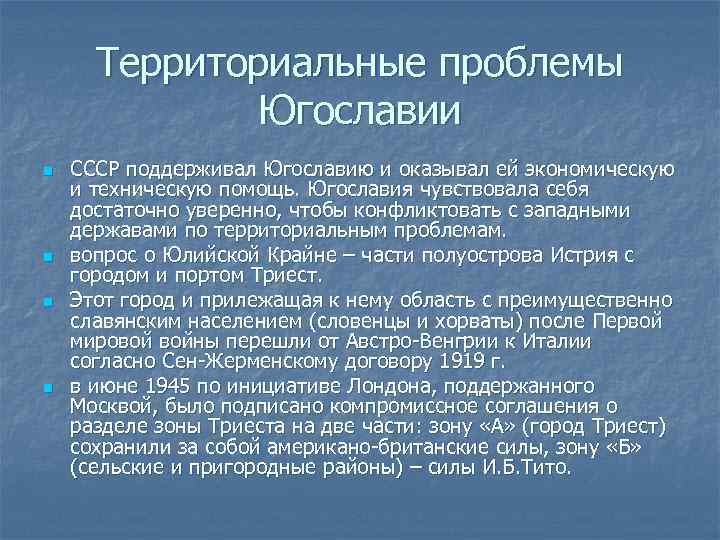 Территориальные проблемы Югославии

СССР поддерживал Югославию и оказывал ей экономическую и техническую помощь. Югославия чувствовала себя достаточно уверенно, чтобы конфликтовать с западными державами по территориальным проблемам.

вопрос о Юлийской Крайне – части полуострова Истрия с городом и портом Триест.

Этот город и прилежащая к нему область с преимущественно славянским населением (словенцы и хорваты) после Первой мировой войны перешли от Австро-Венгрии к Италии согласно Сен-Жерменскому договору 1919 г.

в июне 1945 по инициативе Лондона, поддержанного Москвой, было подписано компромиссное соглашения о разделе зоны Триеста на две части: зону «А» (город Триест) сохранили за собой американо-британские силы, зону «Б» (сельские и пригородные районы) – силы И.Б.Тито.